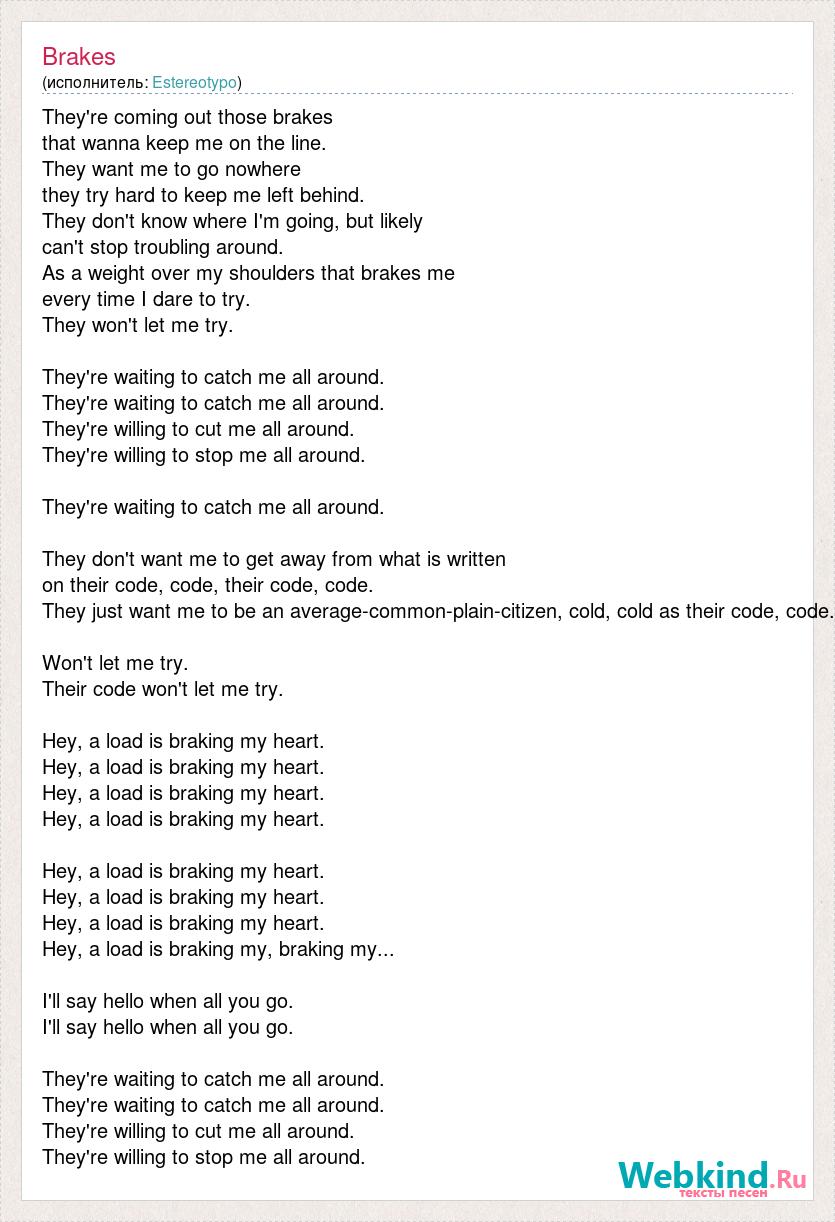 Brakes
(исполнитель: Estereotypo)

They're coming out those brakes
that wanna keep me on the line.
They want me to go nowhere
they try hard to keep me left behind.
They don't know where I'm going, but likely
can't stop troubling around.
As a weight over my shoulders that brakes me
every time I dare to try.
They won't let me try.

They're waiting to catch me all around.
They're waiting to catch me all around.
They're willing to cut me all around.
They're willing to stop me all around.

They're waiting to catch me all around.

They don't want me to get away from what is written
on their code, code, their code, code.
They just want me to be an average-common-plain-citizen, cold, cold as their code, code.

Won't let me try.
Their code won't let me try.

Hey, a load is braking my heart.
Hey, a load is braking my heart.
Hey, a load is braking my heart.
Hey, a load is braking my heart.

Hey, a load is braking my heart.
Hey, a load is braking my heart.
Hey, a load is braking my heart.
Hey, a load is braking my, braking my...

I'll say hello when all you go.
I'll say hello when all you go.

They're waiting to catch me all around.
They're waiting to catch me all around.
They're willing to cut me all around.
They're willing to stop me all around.

Webkind.Ru
тексты песен